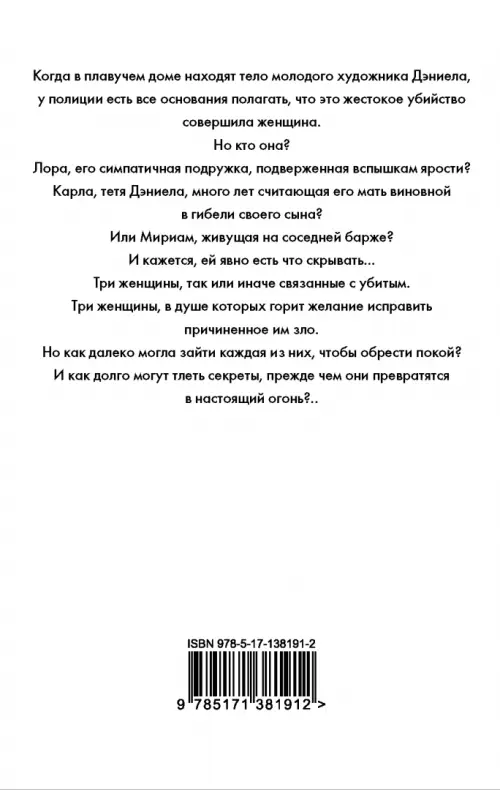 Когда в плавучем доме находят тело молодого художника Дэниела, у полиции есть все основания полагать, что это жестокое убийство совершила женщина.

Но кто она?

Лора, его симпатичная подружка, подверженная вспышкам ярости?

Карла, тетя Дэниела, много лет считающая его мать виновной в гибели своего сына?

Или Мириам, живущая на соседней барже?

И кажется, ей явно есть что скрывать...

Три женщины, так или иначе связанные с убитым.

Три женщины, в душе которых горит желание исправить причиненное им зло.

Но как далеко могла зайти каждая из них, чтобы обрести покой?

И как долго могут тлеть секреты, прежде чем они превратятся в настоящий огонь?..

ISBN 978-5-17-138191-2

9 785171 381912 >